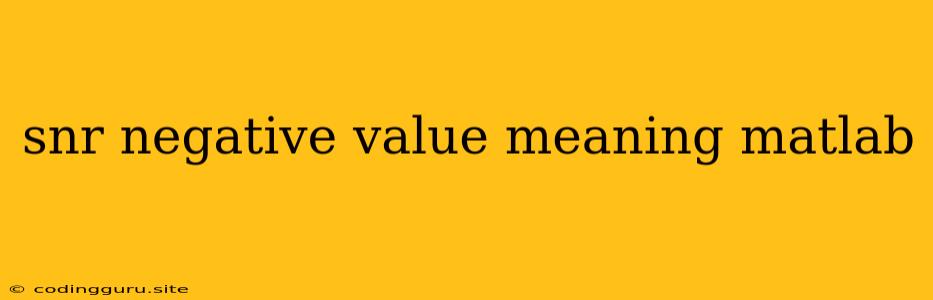 snr negative value meaning matlab

© codingguru.site